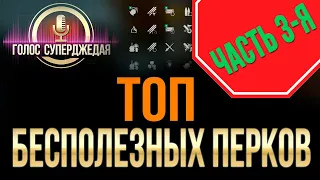 ГОЛОС СУПЕРДЖЕДАЯ

ЧАСТЬ 3-Я

ТОП
БЕСПОЛЕЗНЫХ ПЕРКОВ